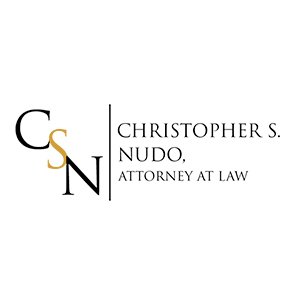 CSN

CHRISTOPHER S.
NUDO,
ATTORNEY AT LAW